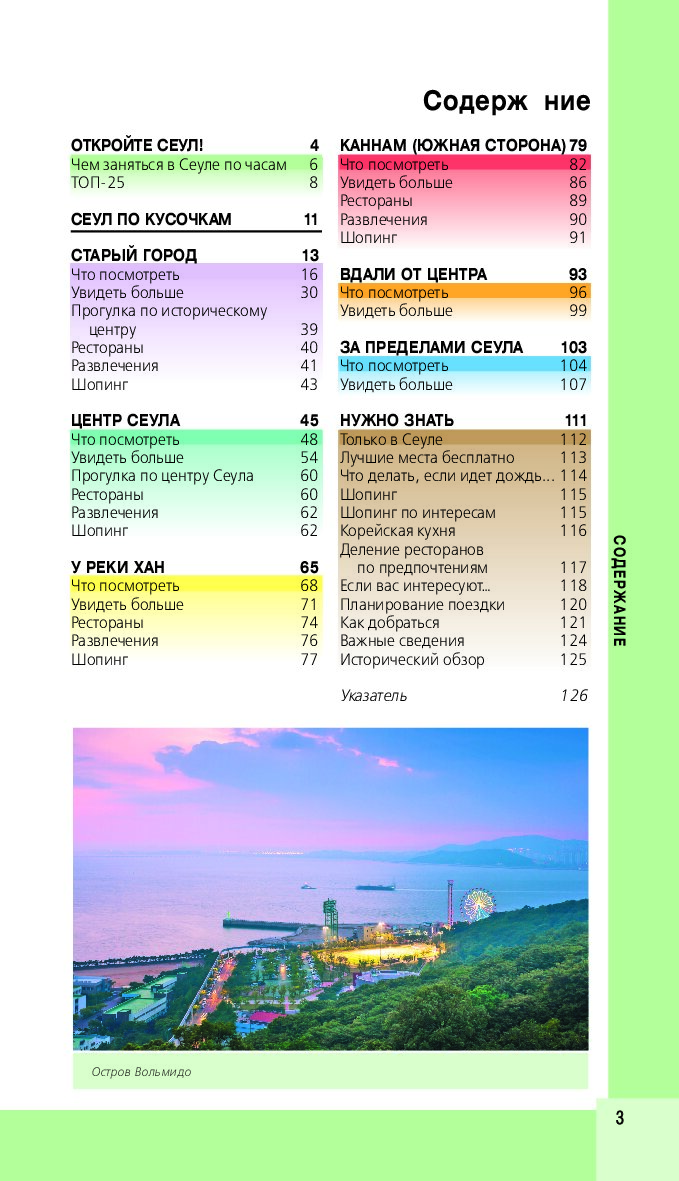 Содерж ние

ОТКРОЙТЕ СЕУЛ! 4
Чем заняться в Сеуле по часам 6
ТОП-25 8

СЕУЛ ПО КУСОЧКАМ 11

СТАРЫЙ ГОРОД 13
Что посмотреть 16
Увидеть больше 30
Прогулка по историческому центру 39
Рестораны 40
Развлечения 41
Шопинг 43

ЦЕНТР СЕУЛА 45
Что посмотреть 48
Увидеть больше 54
Прогулка по центру Сеула 60
Рестораны 60
Развлечения 62
Шопинг 62

У РЕКИ ХАН 65
Что посмотреть 68
Увидеть больше 71
Рестораны 74
Развлечения 76
Шопинг 77

КАННАМ (ЮЖНАЯ СТОРОНА) 79
Что посмотреть 82
Увидеть больше 86
Рестораны 89
Развлечения 90
Шопинг 91

ВДАЛИ ОТ ЦЕНТРА 93
Что посмотреть 96
Увидеть больше 99

ЗА ПРЕДЕЛАМИ СЕУЛА 103
Что посмотреть 104
Увидеть больше 107

НУЖНО ЗНАТЬ 111
Только в Сеуле 112
Лучшие места бесплатно 113
Что делать, если идет дождь... 114
Шопинг 115
Шопинг по интересам 115
Корейская кухня 116
Деление ресторанов по предпочтениям 117
Если вас интересуют... 118
Планирование поездки 120
Как добраться 121
Важные сведения 124
Исторический обзор 125

Указатель 126

Остров Вольмидо

СОДЕРЖАНИЕ

3